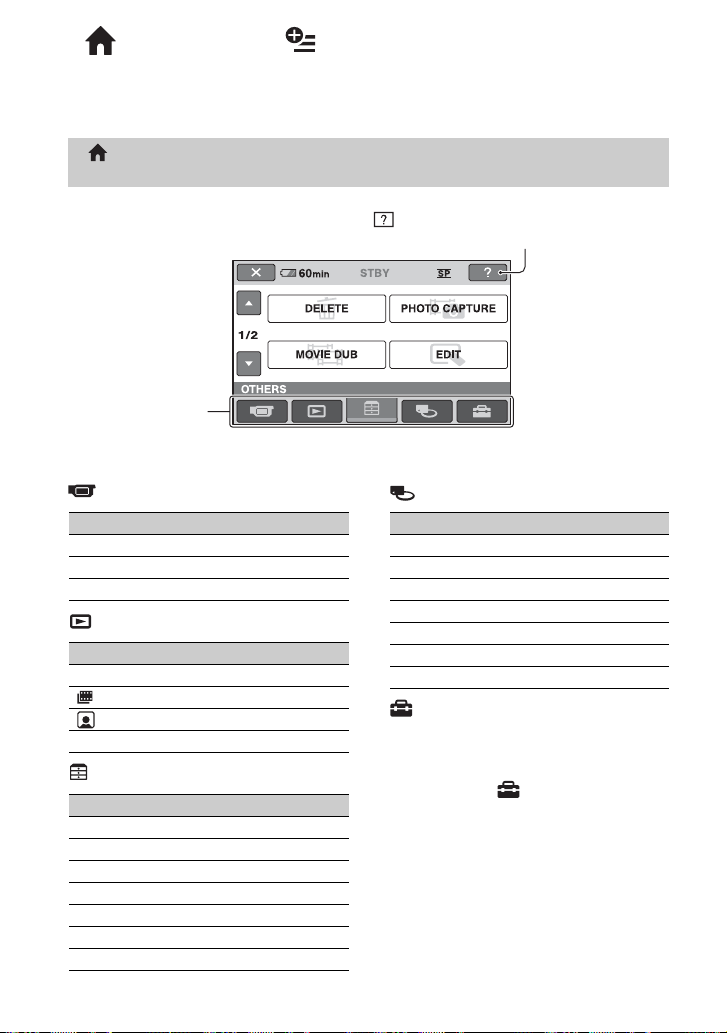 60min STBY SP ?

DELETE

PHOTO CAPTURE

1/2

MOVIE DUB

EDIT

OTHERS